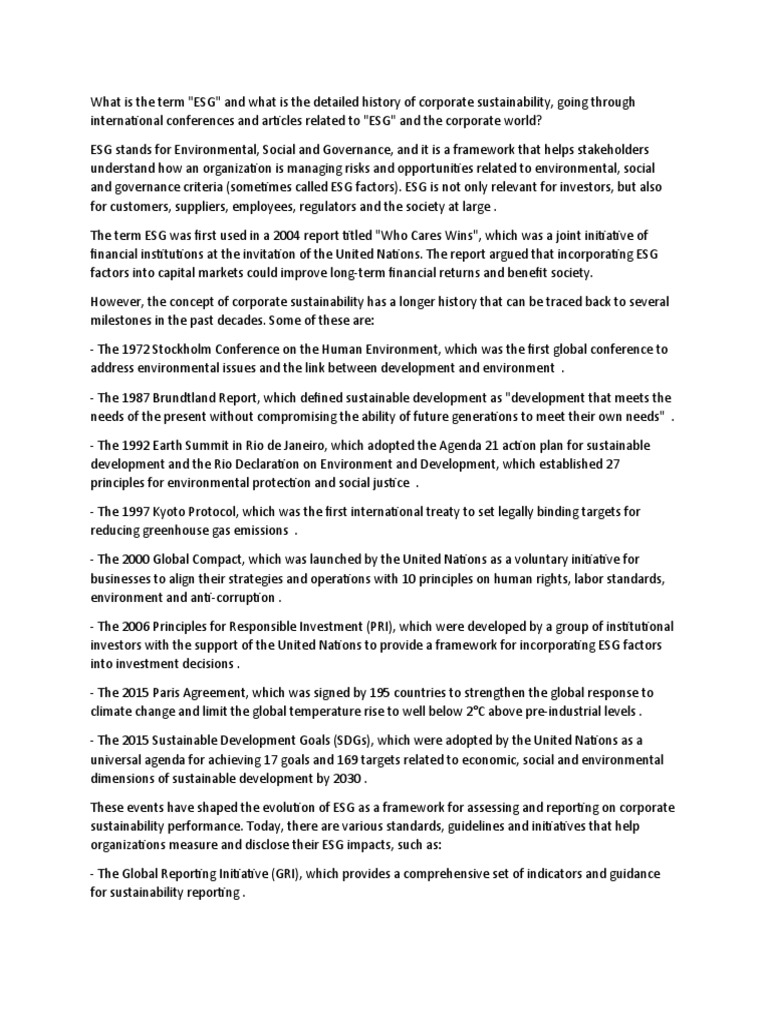 What is the term "ESG" and what is the detailed history of corporate sustainability, going through international conferences and articles related to "ESG" and the corporate world?

ESG stands for Environmental, Social and Governance, and it is a framework that helps stakeholders understand how an organization is managing risks and opportunities related to environmental, social and governance criteria (sometimes called ESG factors). ESG is not only relevant for investors, but also for customers, suppliers, employees, regulators and the society at large .

The term ESG was first used in a 2004 report titled "Who Cares Wins", which was a joint initiative of financial institutions at the invitation of the United Nations. The report argued that incorporating ESG factors into capital markets could improve long-term financial returns and benefit society.

However, the concept of corporate sustainability has a longer history that can be traced back to several milestones in the past decades. Some of these are:

- The 1972 Stockholm Conference on the Human Environment, which was the first global conference to address environmental issues and the link between development and environment .

- The 1987 Brundtland Report, which defined sustainable development as "development that meets the needs of the present without compromising the ability of future generations to meet their own needs" .

- The 1992 Earth Summit in Rio de Janeiro, which adopted the Agenda 21 action plan for sustainable development and the Rio Declaration on Environment and Development, which established 27 principles for environmental protection and social justice .

- The 1997 Kyoto Protocol, which was the first international treaty to set legally binding targets for reducing greenhouse gas emissions .

- The 2000 Global Compact, which was launched by the United Nations as a voluntary initiative for businesses to align their strategies and operations with 10 principles on human rights, labor standards, environment and anti-corruption .

- The 2006 Principles for Responsible Investment (PRI), which were developed by a group of institutional investors with the support of the United Nations to provide a framework for incorporating ESG factors into investment decisions .

- The 2015 Paris Agreement, which was signed by 195 countries to strengthen the global response to climate change and limit the global temperature rise to well below 2°C above pre-industrial levels .

- The 2015 Sustainable Development Goals (SDGs), which were adopted by the United Nations as a universal agenda for achieving 17 goals and 169 targets related to economic, social and environmental dimensions of sustainable development by 2030 .

These events have shaped the evolution of ESG as a framework for assessing and reporting on corporate sustainability performance. Today, there are various standards, guidelines and initiatives that help organizations measure and disclose their ESG impacts, such as:

- The Global Reporting Initiative (GRI), which provides a comprehensive set of indicators and guidance for sustainability reporting .